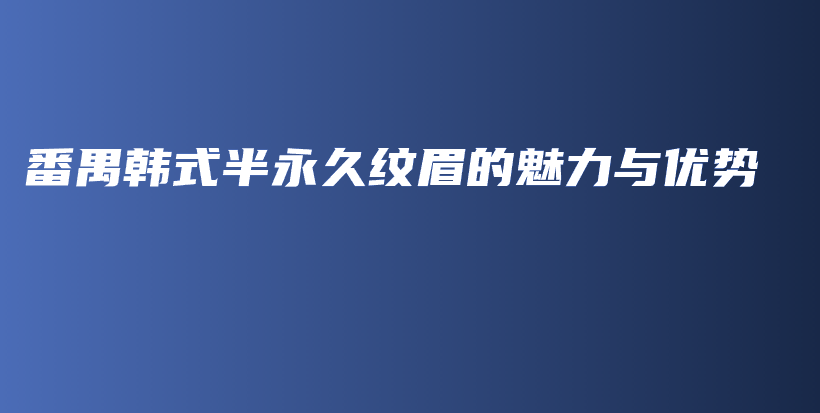 番禺韩式半永久纹眉的魅力与优势